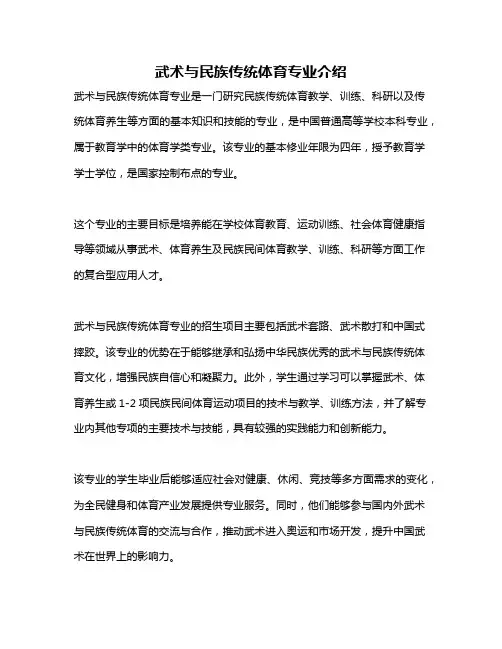 武术与民族传统体育专业介绍

武术与民族传统体育专业是一门研究民族传统体育教学、训练、科研以及传统体育养生等方面的基本知识和技能的专业，是中国普通高等学校本科专业，属于教育学中的体育学类专业。该专业的基本修业年限为四年，授予教育学学士学位，是国家控制布点的专业。

这个专业的主要目标是培养能在学校体育教育、运动训练、社会体育健康指导等领域从事武术、体育养生及民族民间体育教学、训练、科研等方面工作的复合型应用人才。

武术与民族传统体育专业的招生项目主要包括武术套路、武术散打和中国式摔跤。该专业的优势在于能够继承和弘扬中华民族优秀的武术与民族传统体育文化，增强民族自信心和凝聚力。此外，学生通过学习可以掌握武术、体育养生或 1-2 项民族民间体育运动项目的技术与教学、训练方法，并了解专业内其他专项的主要技术与技能，具有较强的实践能力和创新能力。

该专业的学生毕业后能够适应社会对健康、休闲、竞技等多方面需求的变化，为全民健身和体育产业发展提供专业服务。同时，他们能够参与国内外武术与民族传统体育的交流与合作，推动武术进入奥运和市场开发，提升中国武术在世界上的影响力。